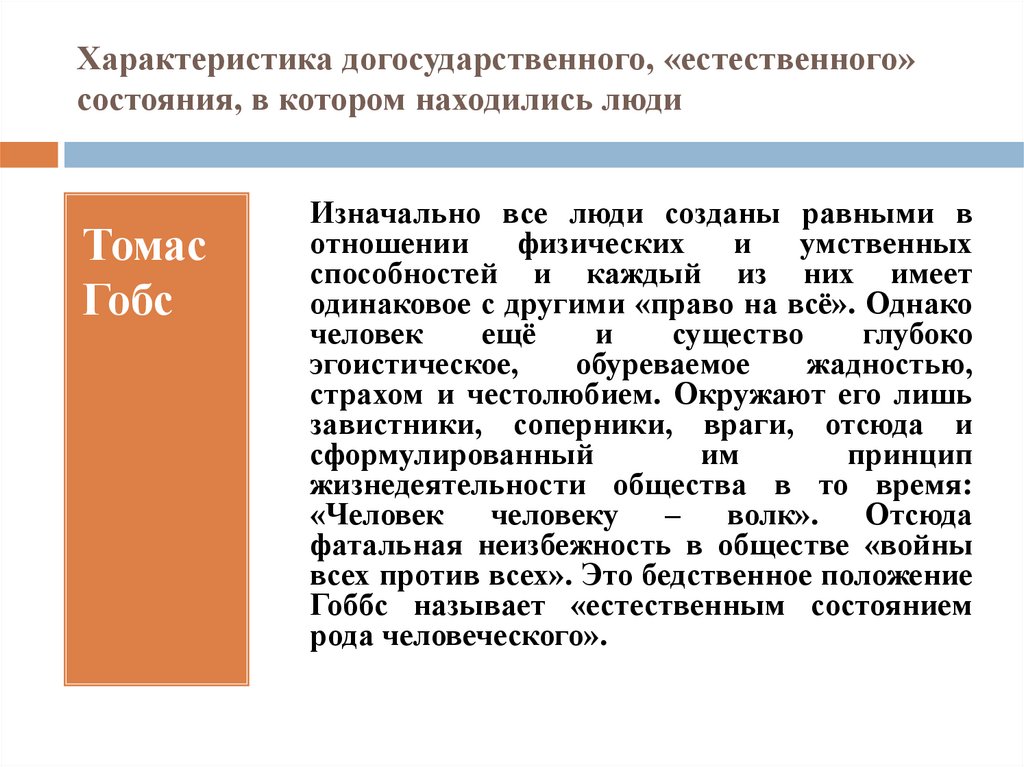 Характеристика догосударственного, «естественного» состояния, в котором находились люди

Томас Гобс

Изначально все люди созданы равными в отношении физических и умственных способностей и каждый из них имеет одинаковое с другими «право на всё». Однако человек ещё и существо глубоко эгоистическое, обуреваемое жадностью, страхом и честолюбием. Окружают его лишь завистники, соперники, враги, отсюда и сформулированный им принцип жизнедеятельности общества в то время: «Человек человеку – волк». Отсюда фатальная неизбежность в обществе «войны всех против всех». Это бедственное положение Гоббс называет «естественным состоянием рода человеческого».